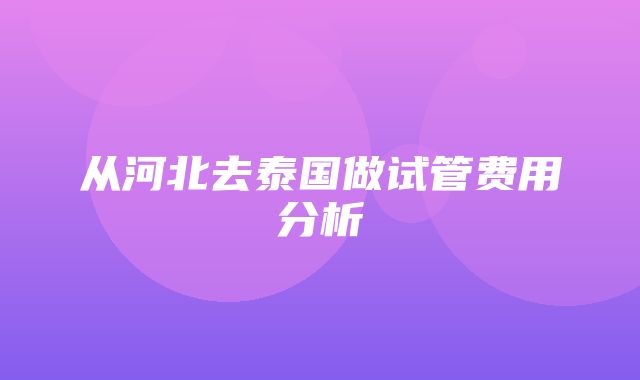 从河北去泰国做试管费用分析